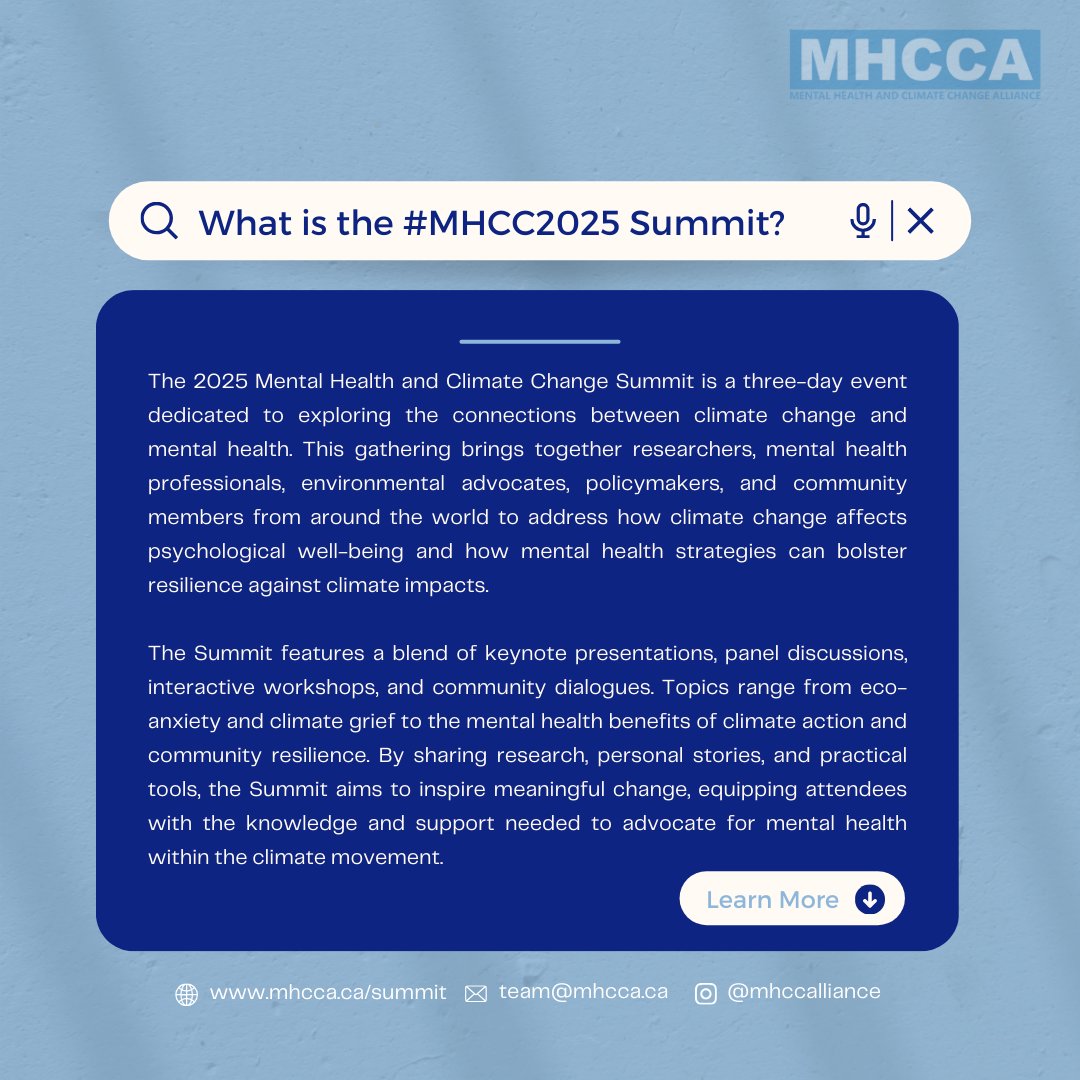 MHCCA
MENTAL HEALTH AND CLIMATE CHANGE ALLIANCE

What is the #MHCC2025 Summit?

The 2025 Mental Health and Climate Change Summit is a three-day event dedicated to exploring the connections between climate change and mental health. This gathering brings together researchers, mental health professionals, environmental advocates, policymakers, and community members from around the world to address how climate change affects psychological well-being and how mental health strategies can bolster resilience against climate impacts.

The Summit features a blend of keynote presentations, panel discussions, interactive workshops, and community dialogues. Topics range from eco-anxiety and climate grief to the mental health benefits of climate action and community resilience. By sharing research, personal stories, and practical tools, the Summit aims to inspire meaningful change, equipping attendees with the knowledge and support needed to advocate for mental health within the climate movement.

Learn More

www.mhcca.ca/summit team@mhcca.ca @mhccalliance